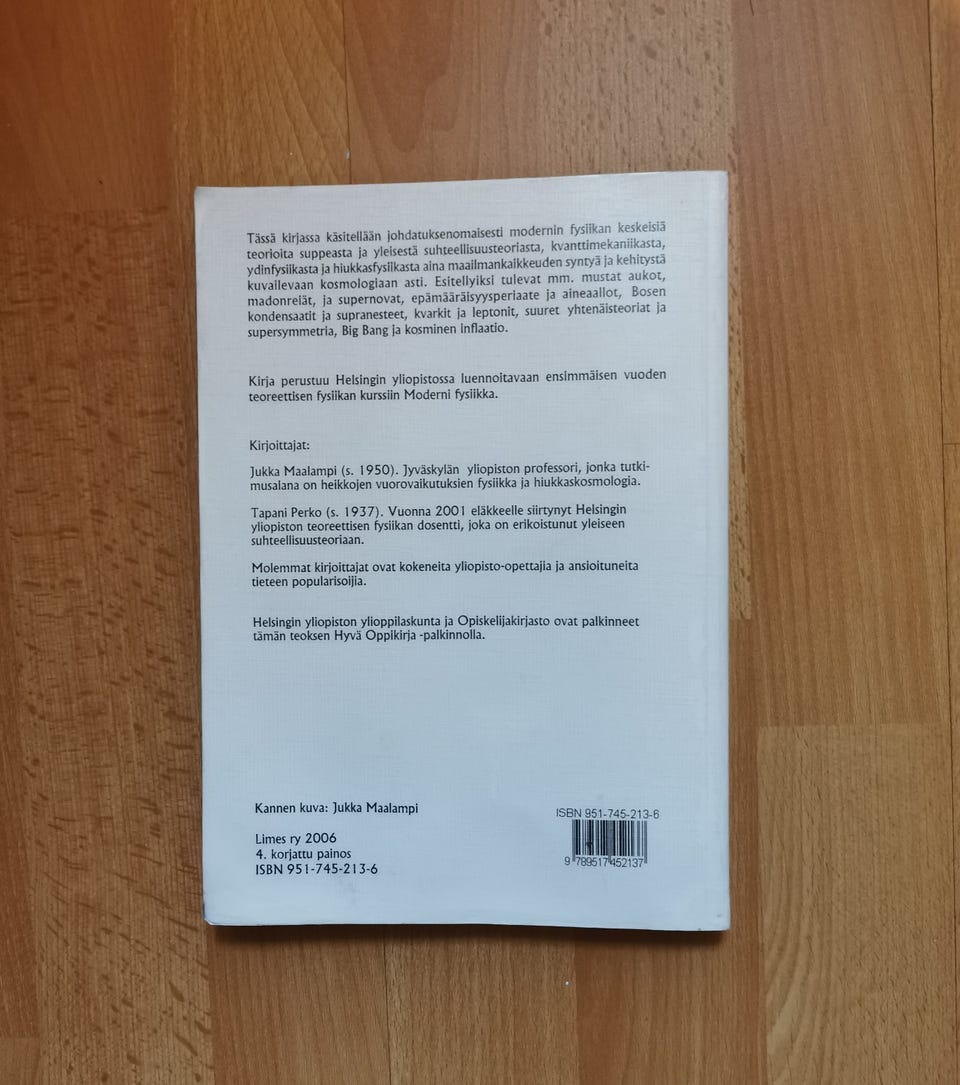 Tässä kirjassa käsitellään johdatuksenomaisesti modernin fysiikan keskeisiä teorioita suppeasta ja yleisestä suhteellisuusteoriasta, kvanttimekaniikasta, ydinfysiikasta ja hiukkasfysiikasta aina maailmankaikkeuden syntyä ja kehitystä kuvailevaan kosmologiaan asti. Esitellyiksi tulevat mm. mustat aukot, madonreiät, ja supernovat, epämääräisyysperiaate ja aineaallot, Bosen kondensaatit ja supranesteet, kvarkit ja leptonit, suuret yhtenäisteoriat ja supersymmetria, Big Bang ja kosminen inflaatio.

Kirja perustuu Helsingin yliopistossa luennoitavaan ensimmäisen vuoden teoreettisen fysiikan kurssiin Moderni fysiikka.

Kirjoittajat:

Jukka Maalampi (s. 1950). Jyväskylän yliopiston professori, jonka tutkimusalana on heikkojen vuorovaikutuksien fysiikka ja hiukkaskosmologia.

Tapani Perko (s. 1937). Vuonna 2001 eläkkeelle siirtynyt Helsingin yliopiston teoreettisen fysiikan dosentti, joka on erikoistunut yleiseen suhteellisuusteoriaan.

Molemmat kirjoittajat ovat kokeneita yliopisto-opettajia ja ansioituneita tieteen popularisoijia.

Helsingin yliopiston ylioppilaskunta ja Opiskelijakirjasto ovat palkinneet tämän teoksen Hyvä Oppikirja -palkinnolla.

Kannen kuva: Jukka Maalampi

Limes ry 2006
4. korjattu painos
ISBN 951-745-213-6

ISBN 951-745-213-6
9 789517 452137